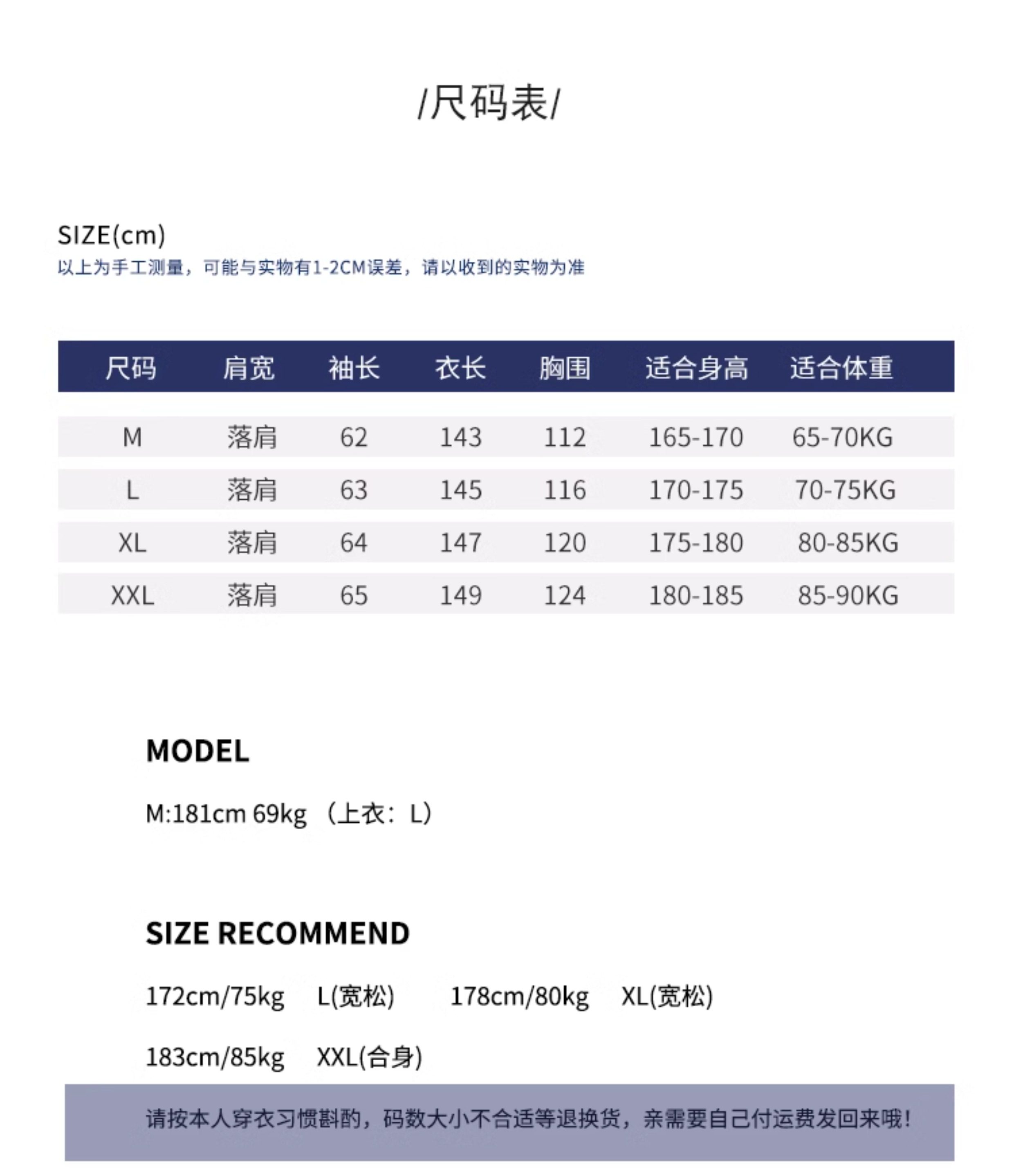 /尺码表/

SIZE(cm)
以上为手工测量，可能与实物有1-2CM误差，请以收到的实物为准

| 尺码 | 肩宽 | 袖长 | 衣长 | 胸围 | 适合身高 | 适合体重 |
|---|---|---|---|---|---|---|
| M | 落肩 | 62 | 143 | 112 | 165-170 | 65-70KG |
| L | 落肩 | 63 | 145 | 116 | 170-175 | 70-75KG |
| XL | 落肩 | 64 | 147 | 120 | 175-180 | 80-85KG |
| XXL | 落肩 | 65 | 149 | 124 | 180-185 | 85-90KG |

MODEL

M:181cm 69kg （上衣：L）

SIZE RECOMMEND

172cm/75kg L(宽松) 178cm/80kg XL(宽松)

183cm/85kg XXL(合身)

请按本人穿衣习惯斟酌，码数大小不合适等退换货，亲需要自己付运费发回来哦！